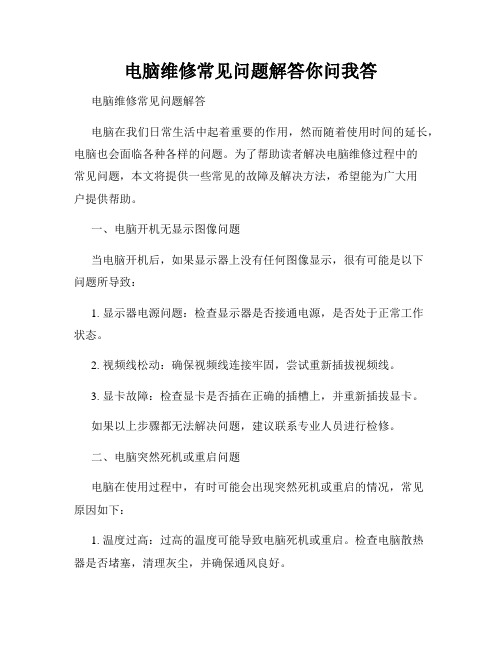 电脑维修常见问题解答你问我答

电脑维修常见问题解答

电脑在我们日常生活中起着重要的作用，然而随着使用时间的延长，电脑也会面临各种各样的问题。为了帮助读者解决电脑维修过程中的常见问题，本文将提供一些常见的故障及解决方法，希望能为广大用户提供帮助。

一、电脑开机无显示图像问题

当电脑开机后，如果显示器上没有任何图像显示，很有可能是以下问题所导致：

1. 显示器电源问题：检查显示器是否接通电源，是否处于正常工作状态。

2. 视频线松动：确保视频线连接牢固，尝试重新插拔视频线。

3. 显卡故障：检查显卡是否插在正确的插槽上，并重新插拔显卡。

如果以上步骤都无法解决问题，建议联系专业人员进行检修。

二、电脑突然死机或重启问题

电脑在使用过程中，有时可能会出现突然死机或重启的情况，常见原因如下：

1. 温度过高：过高的温度可能导致电脑死机或重启。检查电脑散热器是否堵塞，清理灰尘，并确保通风良好。